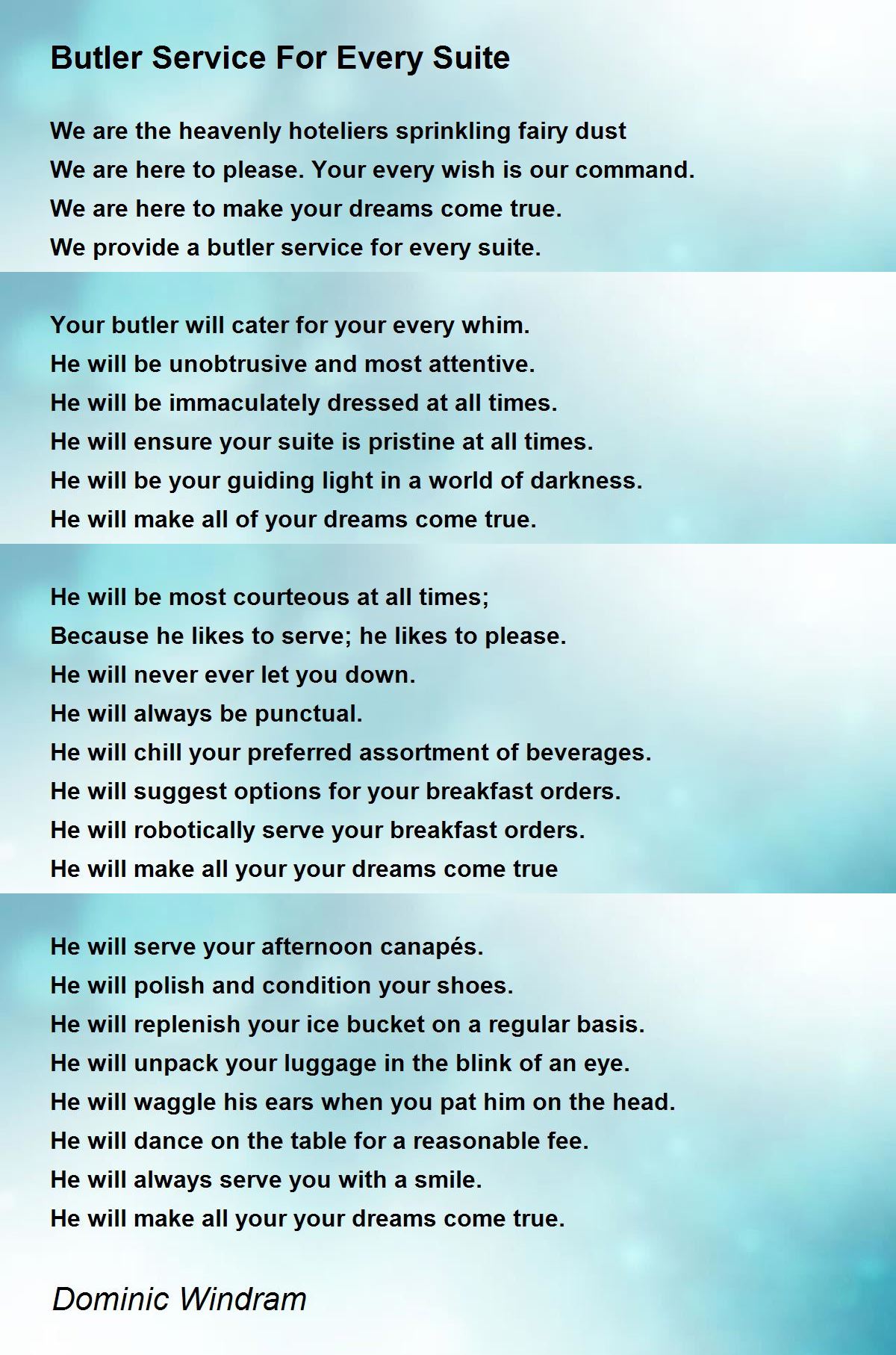 Butler Service For Every Suite

We are the heavenly hoteliers sprinkling fairy dust
We are here to please. Your every wish is our command.
We are here to make your dreams come true.
We provide a butler service for every suite.

Your butler will cater for your every whim.
He will be unobtrusive and most attentive.
He will be immaculately dressed at all times.
He will ensure your suite is pristine at all times.
He will be your guiding light in a world of darkness.
He will make all of your dreams come true.

He will be most courteous at all times;
Because he likes to serve; he likes to please.
He will never ever let you down.
He will always be punctual.
He will chill your preferred assortment of beverages.
He will suggest options for your breakfast orders.
He will robotically serve your breakfast orders.
He will make all your your dreams come true

He will serve your afternoon canapés.
He will polish and condition your shoes.
He will replenish your ice bucket on a regular basis.
He will unpack your luggage in the blink of an eye.
He will waggle his ears when you pat him on the head.
He will dance on the table for a reasonable fee.
He will always serve you with a smile.
He will make all your your dreams come true.

Dominic Windram